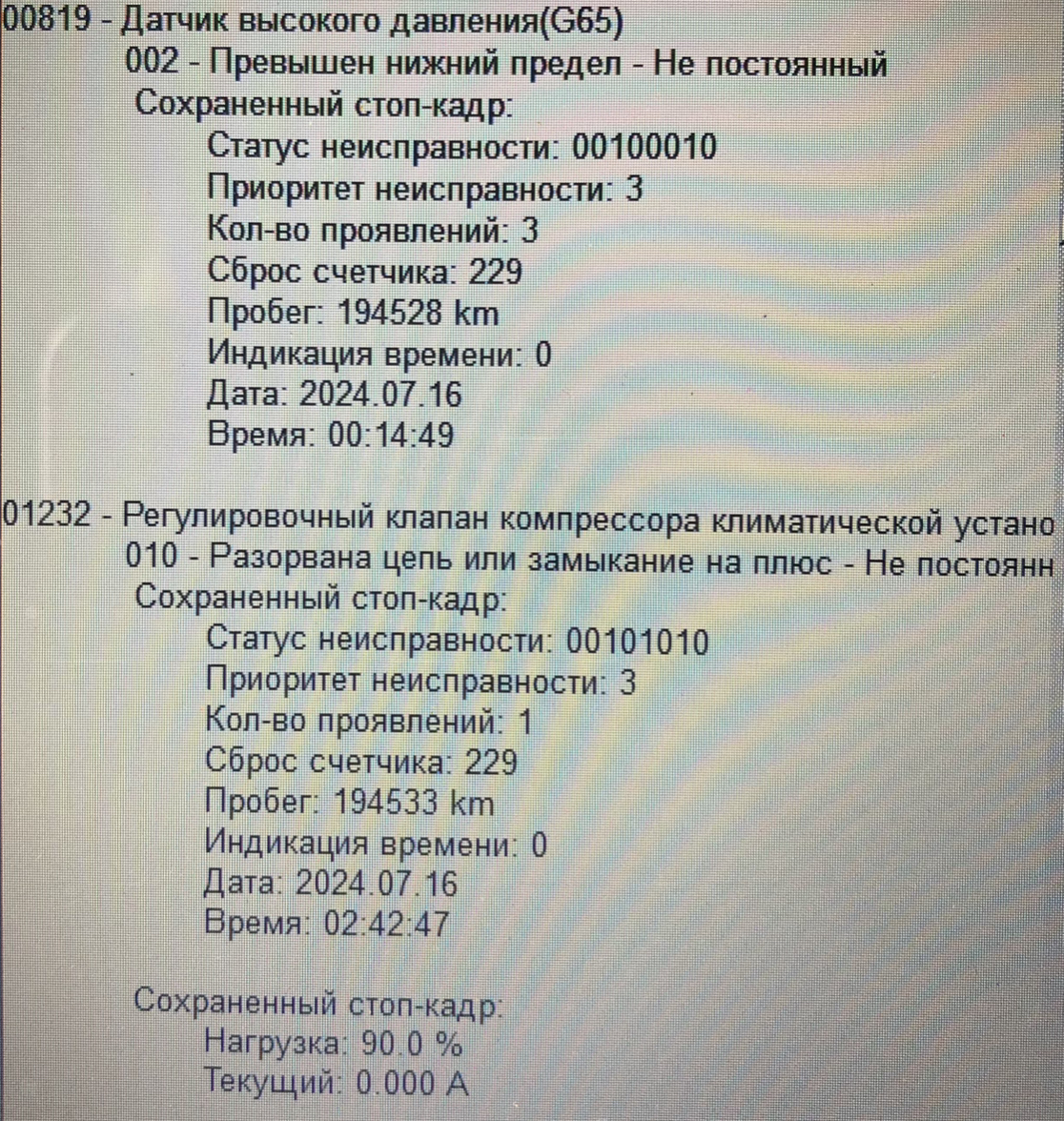 00819 - Датчик высокого давления(G65)
002 - Превышен нижний предел - Не постоянный
Сохраненный стоп-кадр:
Статус неисправности: 00100010
Приоритет неисправности: 3
Кол-во проявлений: 3
Сброс счетчика: 229
Пробег: 194528 km
Индикация времени: 0
Дата: 2024.07.16
Время: 00:14:49

01232 - Регулировочный клапан компрессора климатической устано
010 - Разорвана цепь или замыкание на плюс - Не постоянн
Сохраненный стоп-кадр:
Статус неисправности: 00101010
Приоритет неисправности: 3
Кол-во проявлений: 1
Сброс счетчика: 229
Пробег: 194533 km
Индикация времени: 0
Дата: 2024.07.16
Время: 02:42:47

Сохраненный стоп-кадр:
Нагрузка: 90.0 %
Текущий: 0.000 A